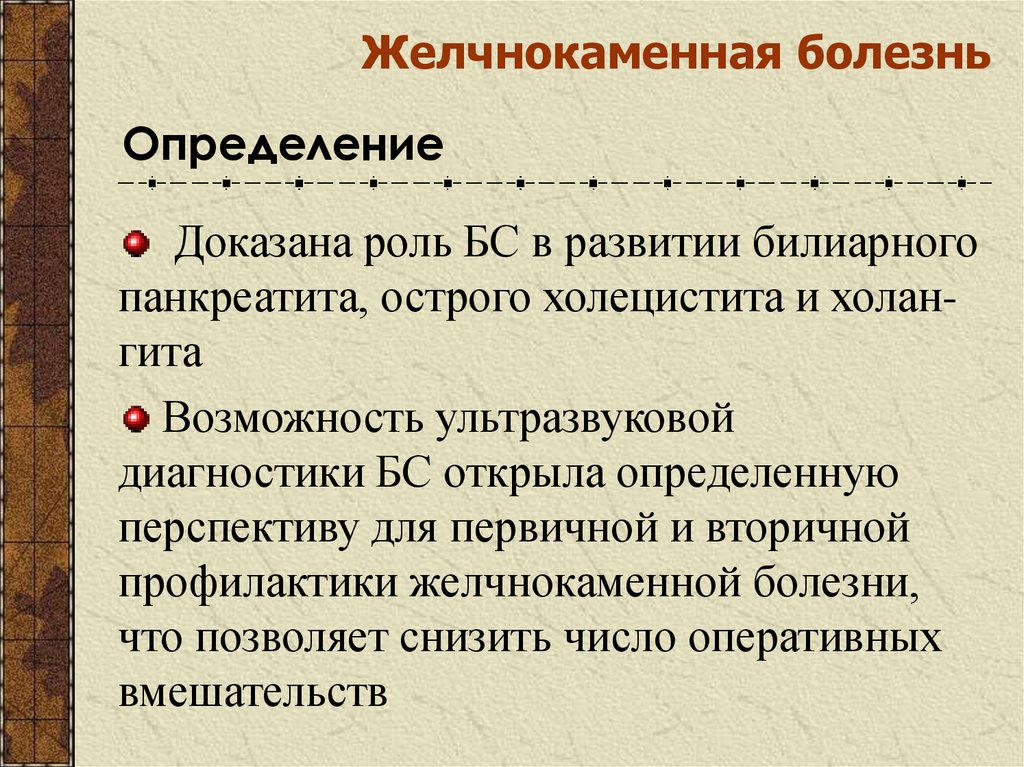 Желчнокаменная болезнь

Определение

Доказана роль БС в развитии билиарного панкреатита, острого холецистита и холангита

Возможность ультразвуковой диагностики БС открыла определенную перспективу для первичной и вторичной профилактики желчнокаменной болезни, что позволяет снизить число оперативных вмешательств